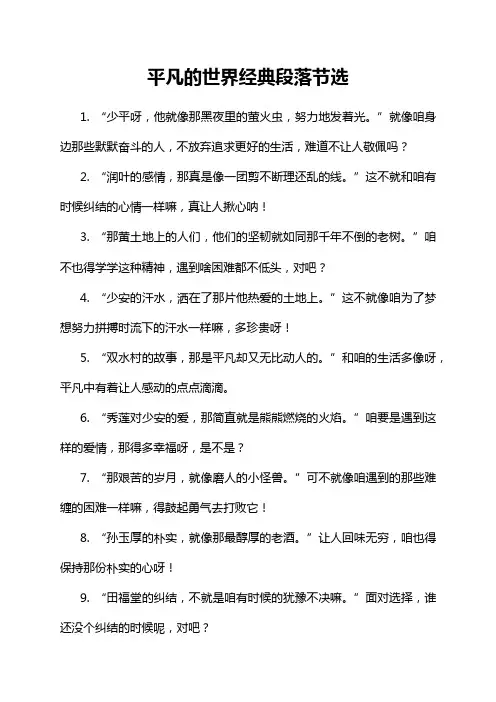 平凡的世界经典段落节选

1. “少平呀，他就像那黑夜里的萤火虫，努力地发着光。”就像咱身边那些默默奋斗的人，不放弃追求更好的生活，难道不让人敬佩吗？

2. “润叶的感情，那真是像一团剪不断理还乱的线。”这不就和咱有时候纠结的心情一样嘛，真让人揪心呐！

3. “那黄土地上的人们，他们的坚韧就如同那千年不倒的老树。”咱不也得学学这种精神，遇到啥困难都不低头，对吧？

4. “少安的汗水，洒在了那片他热爱的土地上。”这不就像咱为了梦想努力拼搏时流下的汗水一样嘛，多珍贵呀！

5. “双水村的故事，那是平凡却又无比动人的。”和咱的生活多像呀，平凡中有着让人感动的点点滴滴。

6. “秀莲对少安的爱，那简直就是熊熊燃烧的火焰。”咱要是遇到这样的爱情，那得多幸福呀，是不是？

7. “那艰苦的岁月，就像磨人的小怪兽。”可不就像咱遇到的那些难缠的困难一样嘛，得鼓起勇气去打败它！

8. “孙玉厚的朴实，就像那最醇厚的老酒。”让人回味无穷，咱也得保持那份朴实的心呀！

9. “田福堂的纠结，不就是咱有时候的犹豫不决嘛。”面对选择，谁还没个纠结的时候呢，对吧？